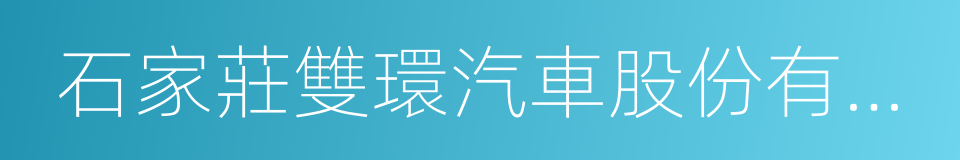 石家莊雙環汽車股份有...